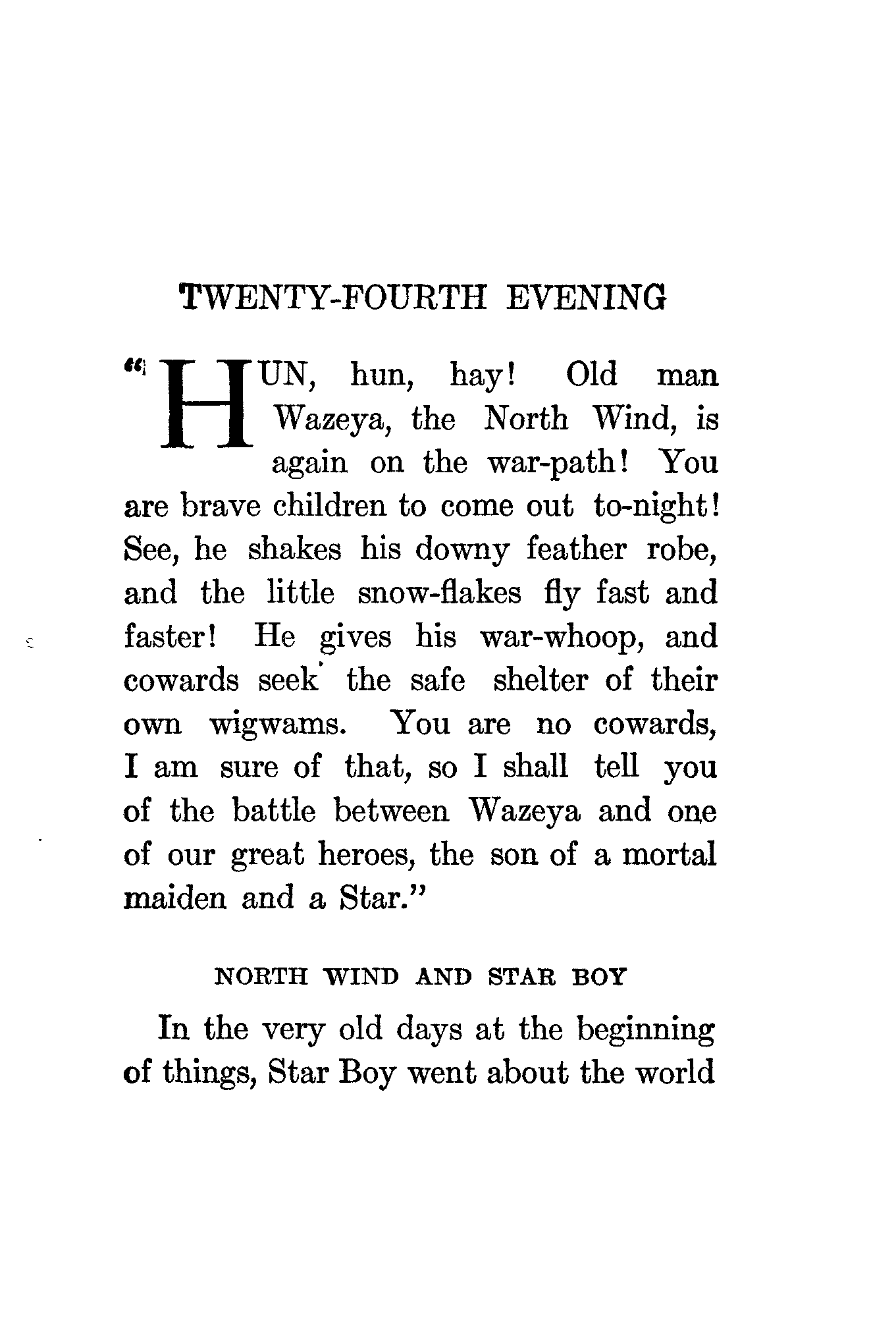 TWENTY-FOURTH EVENING

"HUN, hun, hay! Old man Wazeya, the North Wind, is again on the war-path! You are brave children to come out to-night! See, he shakes his downy feather robe, and the little snow-flakes fly fast and faster! He gives his war-whoop, and cowards seek the safe shelter of their own wigwams. You are no cowards, I am sure of that, so I shall tell you of the battle between Wazeya and one of our great heroes, the son of a mortal maiden and a Star."

NORTH WIND AND STAR BOY

In the very old days at the beginning of things, Star Boy went about the world